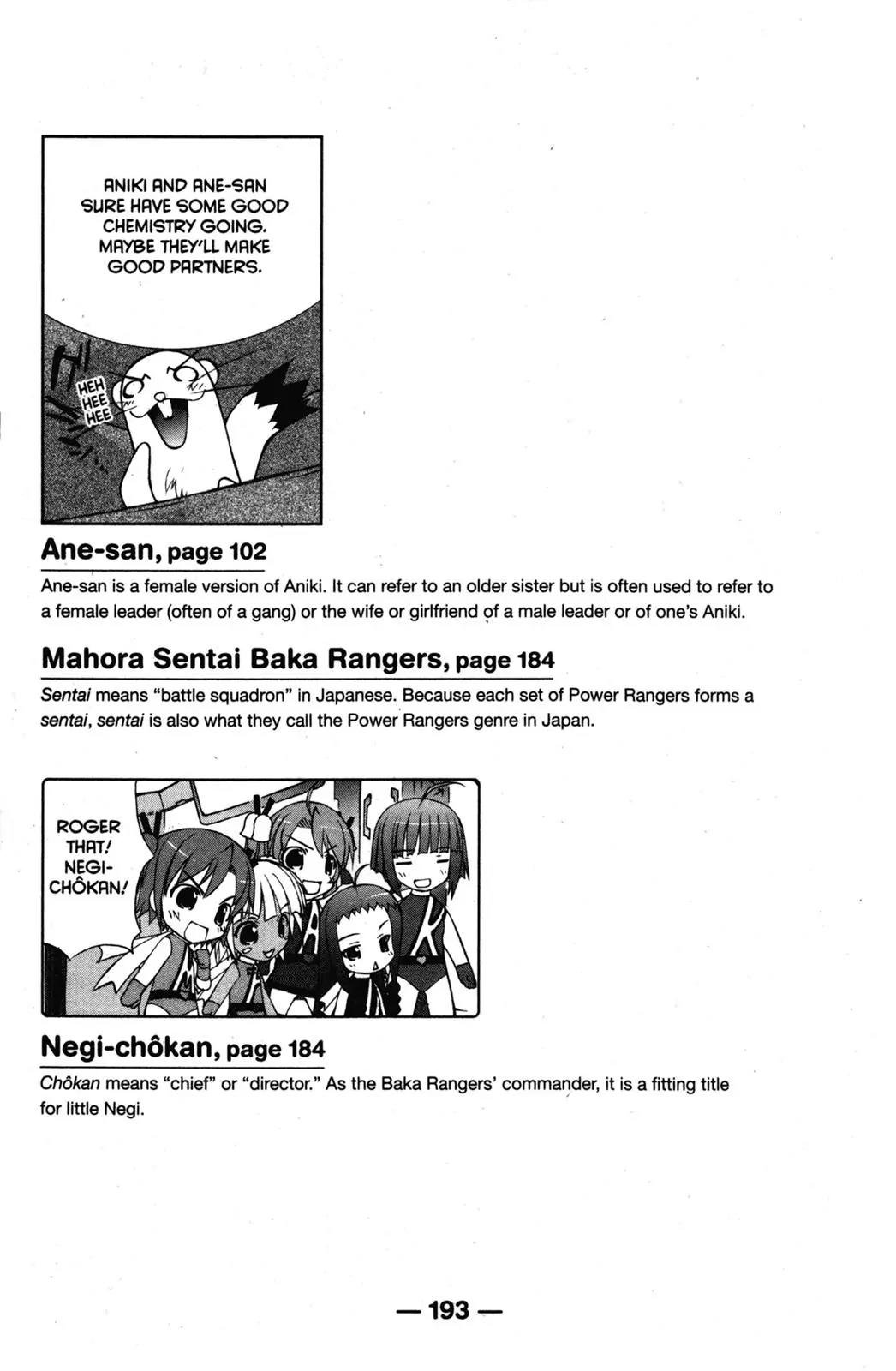 ANIKI AND ANE-SAN SURE HAVE SOME GOOD CHEMISTRY GOING. MAYBE THEY'LL MAKE GOOD PARTNERS.

HEH HEE HEE

Ane-san, page 102

Ane-san is a female version of Aniki. It can refer to an older sister but is often used to refer to a female leader (often of a gang) or the wife or girlfriend of a male leader or of one's Aniki.

Mahora Sentai Baka Rangers, page 184

Sentai means "battle squadron" in Japanese. Because each set of Power Rangers forms a sentai, sentai is also what they call the Power Rangers genre in Japan.

ROGER THAT! NEGI-CHÔKAN!

Negi-chôkan, page 184

Chôkan means "chief" or "director." As the Baka Rangers' commander, it is a fitting title for little Negi.

— 193 —